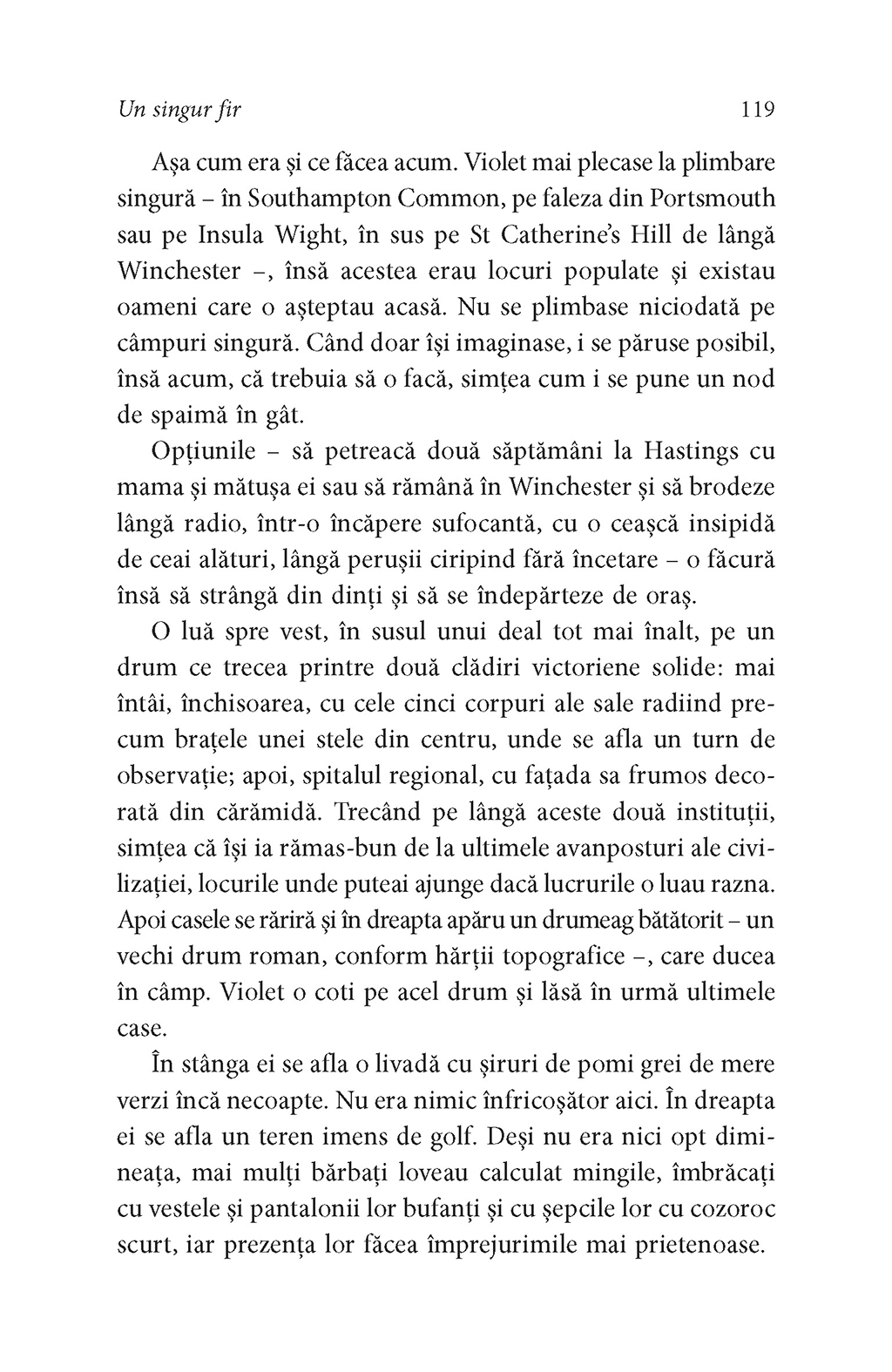 Un singur fir 119

Așa cum era și ce făcea acum. Violet mai plecase la plimbare singură – în Southampton Common, pe faleza din Portsmouth sau pe Insula Wight, în sus pe St Catherine's Hill de lângă Winchester –, însă acestea erau locuri populate și existau oameni care o așteptau acasă. Nu se plimbase niciodată pe câmpuri singură. Când doar își imaginase, i se păruse posibil, însă acum, că trebuia să o facă, simțea cum i se pune un nod de spaimă în gât.

Opțiunile – să petreacă două săptămâni la Hastings cu mama și mătușa ei sau să rămână în Winchester și să brodeze lângă radio, într-o încăpere sufocantă, cu o ceașcă insipidă de ceai alături, lângă perușii ciripind fără încetare – o făcură însă să strângă din dinți și să se îndepărteze de oraș.

O luă spre vest, în susul unui deal tot mai înalt, pe un drum ce trecea printre două clădiri victoriene solide: mai întâi, închisoarea, cu cele cinci corpuri ale sale radiind precum brațele unei stele din centru, unde se afla un turn de observație; apoi, spitalul regional, cu fațada sa frumos decorată din cărămidă. Trecând pe lângă aceste două instituții, simțea că își ia rămas-bun de la ultimele avanposturi ale civilizației, locurile unde puteai ajunge dacă lucrurile o luau razna. Apoi casele se răriră și în dreapta apăru un drumeag bătătorit – un vechi drum roman, conform hărții topografice –, care ducea în câmp. Violet o coti pe acel drum și lăsă în urmă ultimele case.

În stânga ei se afla o livadă cu șiruri de pomi grei de mere verzi încă necoapte. Nu era nimic înfricoșător aici. În dreapta ei se afla un teren imens de golf. Deși nu era nici opt dimineața, mai mulți bărbați loveau calculat mingile, îmbrăcați cu vestele și pantalonii lor bufanți și cu șepcile lor cu cozoroc scurt, iar prezența lor făcea împrejurimile mai prietenoase.